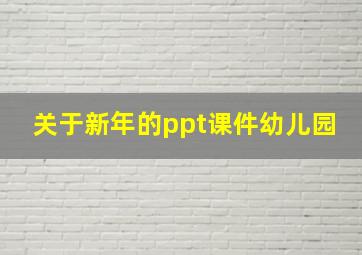 关于新年的ppt课件幼儿园